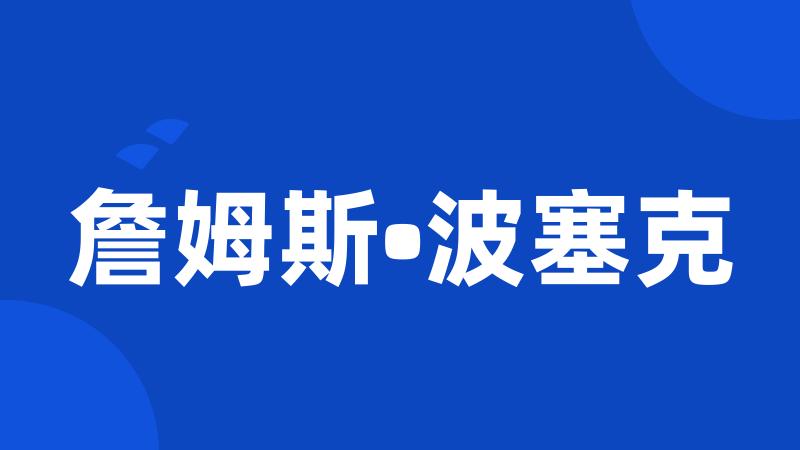 詹姆斯•波塞克